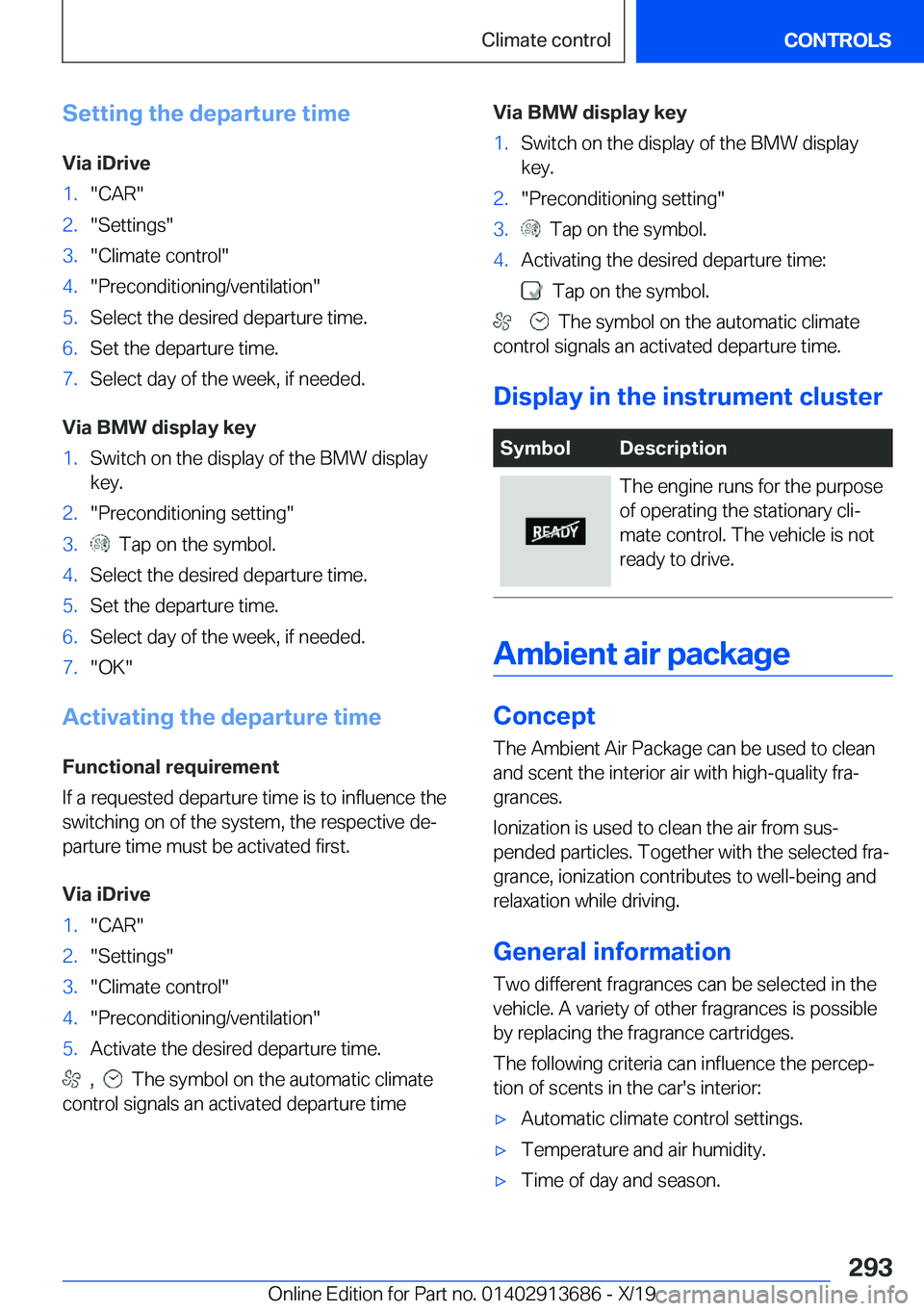 Climate control CONTROLS

Setting the departure time

Via iDrive
1. "CAR"
2. "Settings"
3. "Climate control"
4. "Preconditioning/ventilation"
5. Select the desired departure time.
6. Set the departure time.
7. Select day of the week, if needed.

Via BMW display key
1. Switch on the display of the BMW display key.
2. "Preconditioning setting"
3. Tap on the symbol.
4. Select the desired departure time.
5. Set the departure time.
6. Select day of the week, if needed.
7. "OK"

Activating the departure time

Functional requirement
If a requested departure time is to influence the switching on of the system, the respective departure time must be activated first.

Via iDrive
1. "CAR"
2. "Settings"
3. "Climate control"
4. "Preconditioning/ventilation"
5. Activate the desired departure time.
, The symbol on the automatic climate control signals an activated departure time

Via BMW display key
1. Switch on the display of the BMW display key.
2. "Preconditioning setting"
3. Tap on the symbol.
4. Activating the desired departure time:
Tap on the symbol.
The symbol on the automatic climate control signals an activated departure time.

Display in the instrument cluster

| Symbol | Description |
|---|---|
| READY | The engine runs for the purpose of operating the stationary climate control. The vehicle is not ready to drive. |

Ambient air package

Concept
The Ambient Air Package can be used to clean and scent the interior air with high-quality fragrances.
Ionization is used to clean the air from suspended particles. Together with the selected fragrance, ionization contributes to well-being and relaxation while driving.

General information
Two different fragrances can be selected in the vehicle. A variety of other fragrances is possible by replacing the fragrance cartridges.
The following criteria can influence the perception of scents in the car's interior:
▷ Automatic climate control settings.
▷ Temperature and air humidity.
▷ Time of day and season.

293
Online Edition for Part no. 01402913686 - X/19 carmanualsonline.info